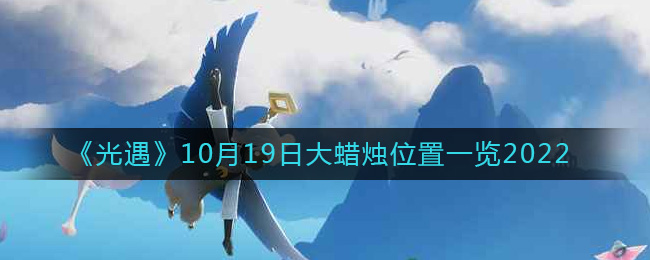 《光遇》10月19日大蜡烛位置一览2022